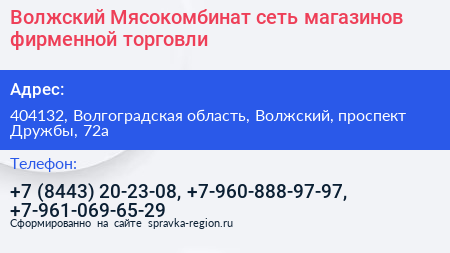 Волжский Мясокомбинат сеть магазинов фирменной торговли

Адрес:

404132, Волгоградская область, Волжский, проспект Дружбы, 72а

Телефон:

+7 (8443) 20-23-08, +7-960-888-97-97, +7-961-069-65-29

Сформированно на сайте spravka-region.ru